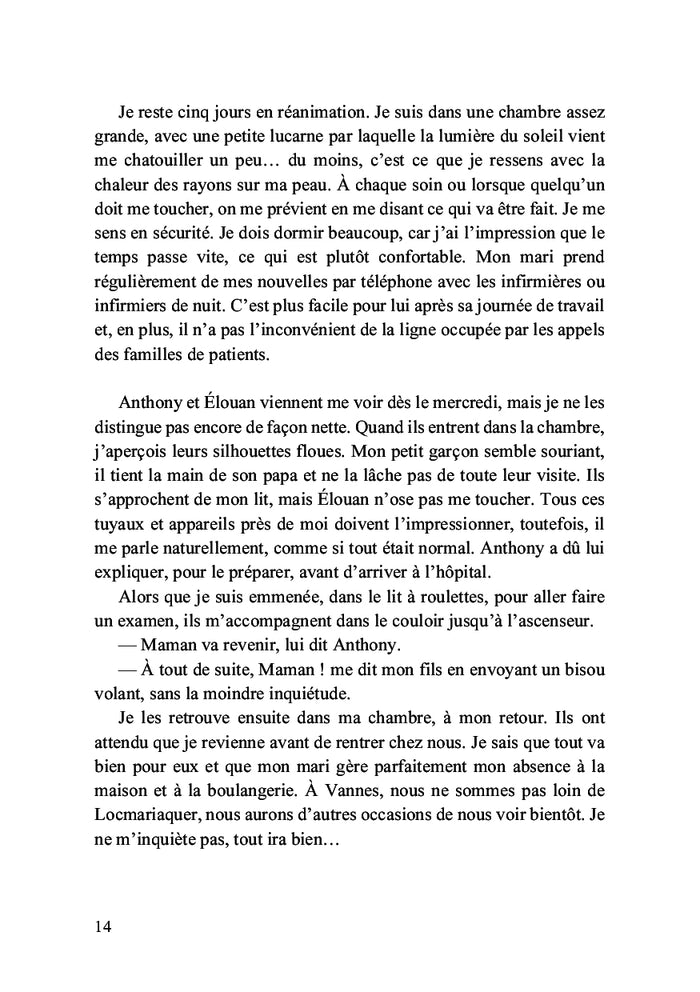 Je reste cinq jours en réanimation. Je suis dans une chambre assez grande, avec une petite lucarne par laquelle la lumière du soleil vient me chatouiller un peu… du moins, c'est ce que je ressens avec la chaleur des rayons sur ma peau. À chaque soin ou lorsque quelqu'un doit me toucher, on me prévient en me disant ce qui va être fait. Je me sens en sécurité. Je dois dormir beaucoup, car j'ai l'impression que le temps passe vite, ce qui est plutôt confortable. Mon mari prend régulièrement de mes nouvelles par téléphone avec les infirmières ou infirmiers de nuit. C'est plus facile pour lui après sa journée de travail et, en plus, il n'a pas l'inconvénient de la ligne occupée par les appels des familles de patients.

Anthony et Élouan viennent me voir dès le mercredi, mais je ne les distingue pas encore de façon nette. Quand ils entrent dans la chambre, j'aperçois leurs silhouettes floues. Mon petit garçon semble souriant, il tient la main de son papa et ne la lâche pas de toute leur visite. Ils s'approchent de mon lit, mais Élouan n'ose pas me toucher. Tous ces tuyaux et appareils près de moi doivent l'impressionner, toutefois, il me parle naturellement, comme si tout était normal. Anthony a dû lui expliquer, pour le préparer, avant d'arriver à l'hôpital.

Alors que je suis emmenée, dans le lit à roulettes, pour aller faire un examen, ils m'accompagnent dans le couloir jusqu'à l'ascenseur.

— Maman va revenir, lui dit Anthony.

— À tout de suite, Maman ! me dit mon fils en envoyant un bisou volant, sans la moindre inquiétude.

Je les retrouve ensuite dans ma chambre, à mon retour. Ils ont attendu que je revienne avant de rentrer chez nous. Je sais que tout va bien pour eux et que mon mari gère parfaitement mon absence à la maison et à la boulangerie. À Vannes, nous ne sommes pas loin de Locmariaquer, nous aurons d'autres occasions de nous voir bientôt. Je ne m'inquiète pas, tout ira bien…

14